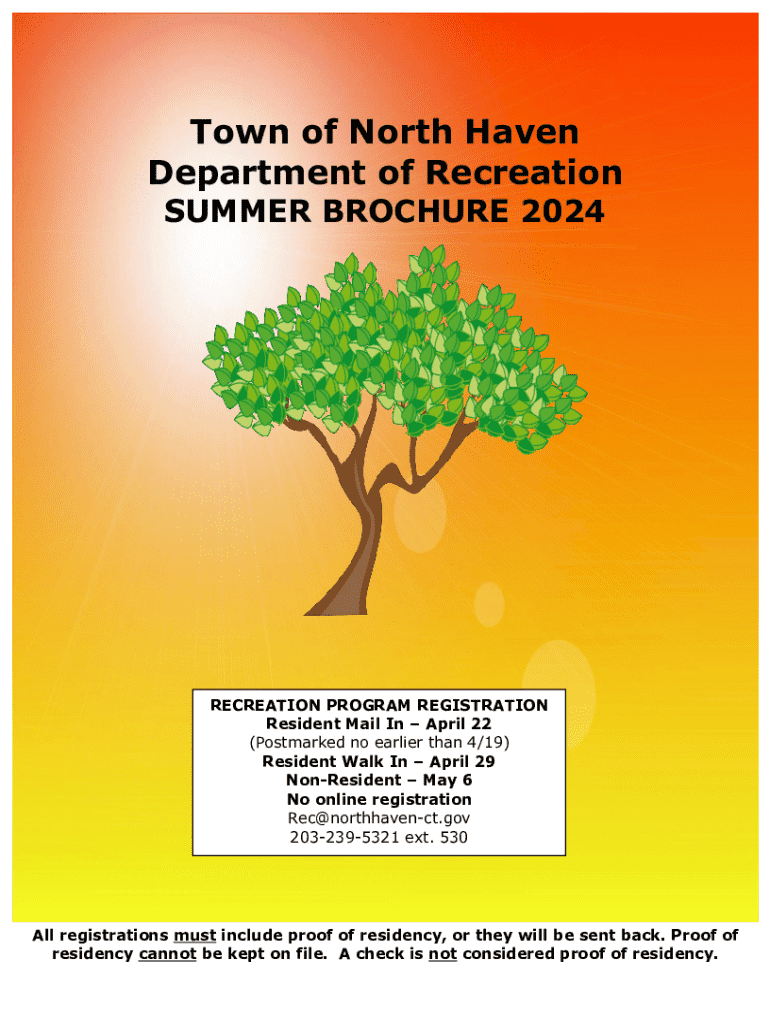 Town of North Haven
Department of Recreation
SUMMER BROCHURE 2024

RECREATION PROGRAM REGISTRATION
Resident Mail In – April 22
(Postmarked no earlier than 4/19)
Resident Walk In – April 29
Non-Resident – May 6
No online registration
Rec@northhaven-ct.gov
203-239-5321 ext. 530

All registrations must include proof of residency, or they will be sent back. Proof of residency cannot be kept on file. A check is not considered proof of residency.